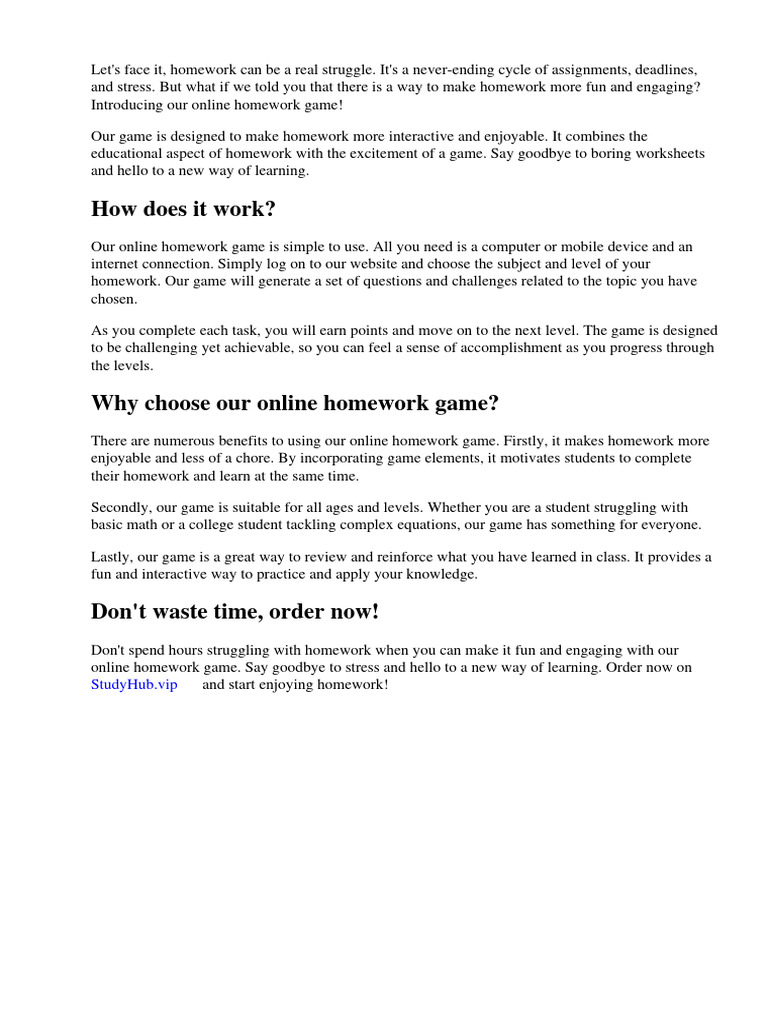 Let's face it, homework can be a real struggle. It's a never-ending cycle of assignments, deadlines, and stress. But what if we told you that there is a way to make homework more fun and engaging? Introducing our online homework game!

Our game is designed to make homework more interactive and enjoyable. It combines the educational aspect of homework with the excitement of a game. Say goodbye to boring worksheets and hello to a new way of learning.

How does it work?

Our online homework game is simple to use. All you need is a computer or mobile device and an internet connection. Simply log on to our website and choose the subject and level of your homework. Our game will generate a set of questions and challenges related to the topic you have chosen.

As you complete each task, you will earn points and move on to the next level. The game is designed to be challenging yet achievable, so you can feel a sense of accomplishment as you progress through the levels.

Why choose our online homework game?

There are numerous benefits to using our online homework game. Firstly, it makes homework more enjoyable and less of a chore. By incorporating game elements, it motivates students to complete their homework and learn at the same time.

Secondly, our game is suitable for all ages and levels. Whether you are a student struggling with basic math or a college student tackling complex equations, our game has something for everyone.

Lastly, our game is a great way to review and reinforce what you have learned in class. It provides a fun and interactive way to practice and apply your knowledge.

Don't waste time, order now!

Don't spend hours struggling with homework when you can make it fun and engaging with our online homework game. Say goodbye to stress and hello to a new way of learning. Order now on StudyHub.vip and start enjoying homework!